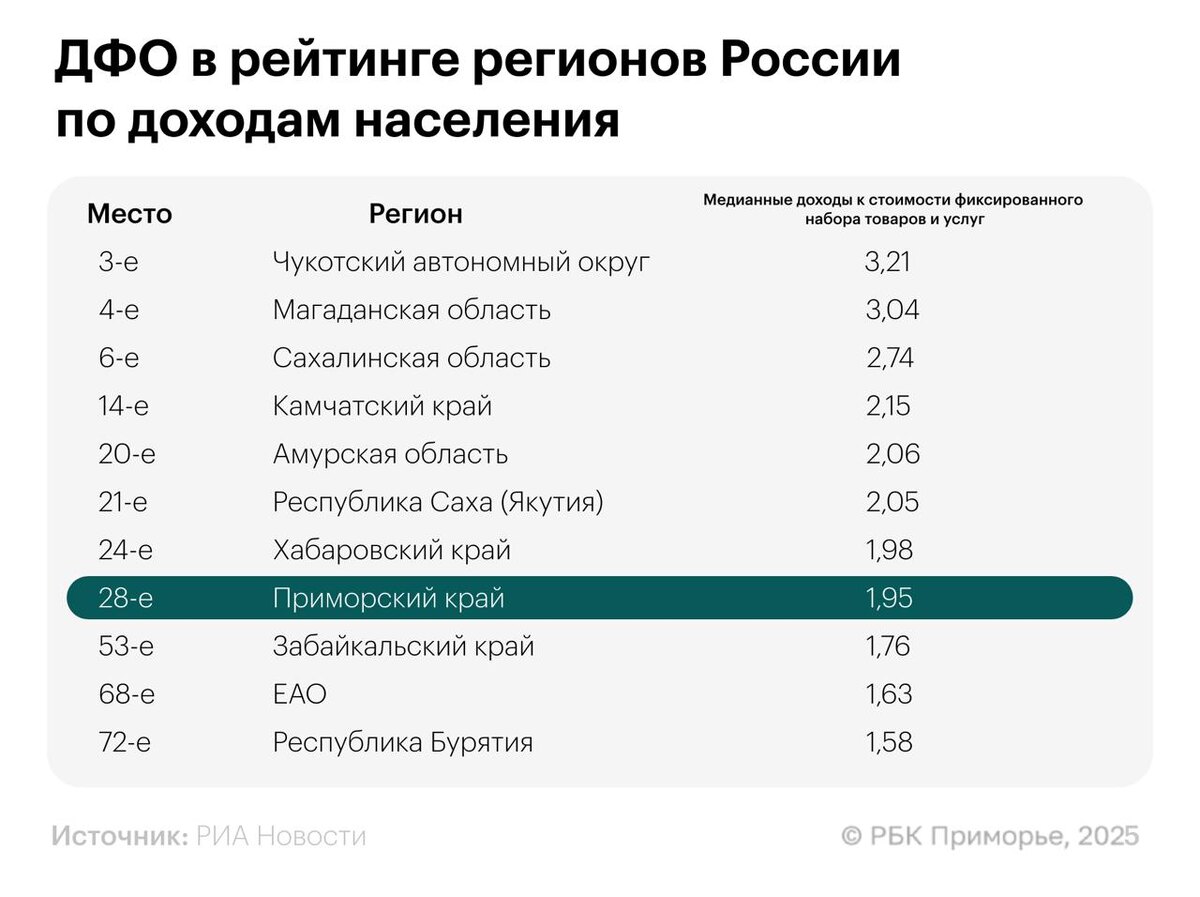 ДФО в рейтинге регионов России по доходам населения

| Место | Регион | Медианные доходы к стоимости фиксированного набора товаров и услуг |
|---|---|---|
| 3-е | Чукотский автономный округ | 3,21 |
| 4-е | Магаданская область | 3,04 |
| 6-е | Сахалинская область | 2,74 |
| 14-е | Камчатский край | 2,15 |
| 20-е | Амурская область | 2,06 |
| 21-е | Республика Саха (Якутия) | 2,05 |
| 24-е | Хабаровский край | 1,98 |
| 28-е | Приморский край | 1,95 |
| 53-е | Забайкальский край | 1,76 |
| 68-е | ЕАО | 1,63 |
| 72-е | Республика Бурятия | 1,58 |

Источник: РИА Новости

© РБК Приморье, 2025